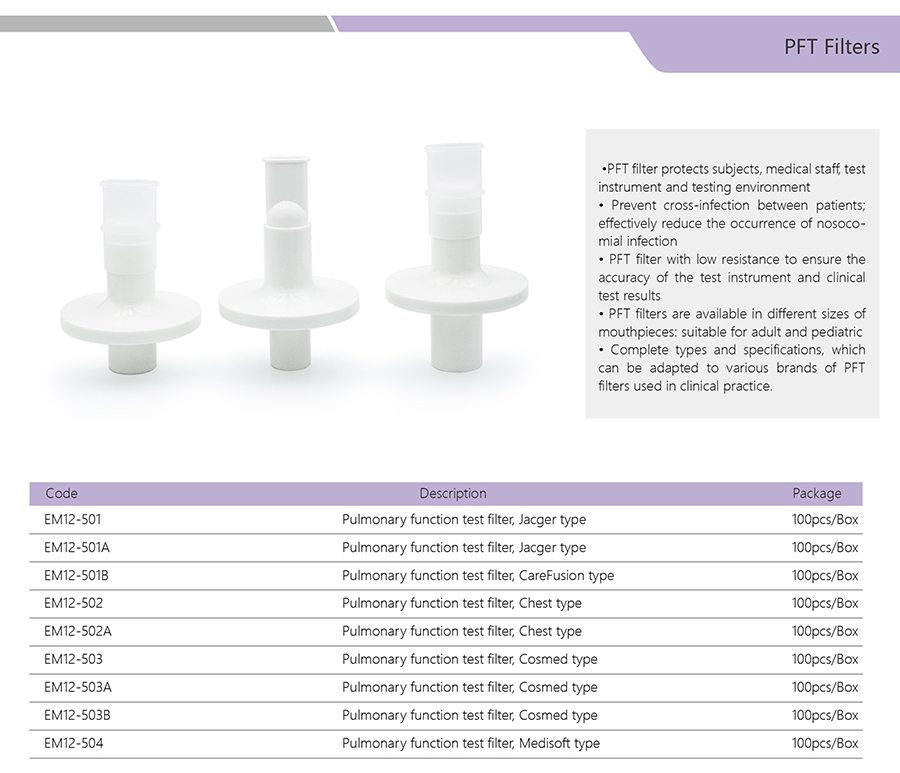 PFT Filters

•PFT filter protects subjects, medical staff, test instrument and testing environment
• Prevent cross-infection between patients; effectively reduce the occurrence of nosocomial infection
• PFT filter with low resistance to ensure the accuracy of the test instrument and clinical test results
• PFT filters are available in different sizes of mouthpieces: suitable for adult and pediatric
• Complete types and specifications, which can be adapted to various brands of PFT filters used in clinical practice.

| Code | Description | Package |
|---|---|---|
| EM12-501 | Pulmonary function test filter, Jacger type | 100pcs/Box |
| EM12-501A | Pulmonary function test filter, Jacger type | 100pcs/Box |
| EM12-501B | Pulmonary function test filter, CareFusion type | 100pcs/Box |
| EM12-502 | Pulmonary function test filter, Chest type | 100pcs/Box |
| EM12-502A | Pulmonary function test filter, Chest type | 100pcs/Box |
| EM12-503 | Pulmonary function test filter, Cosmed type | 100pcs/Box |
| EM12-503A | Pulmonary function test filter, Cosmed type | 100pcs/Box |
| EM12-503B | Pulmonary function test filter, Cosmed type | 100pcs/Box |
| EM12-504 | Pulmonary function test filter, Medisoft type | 100pcs/Box |